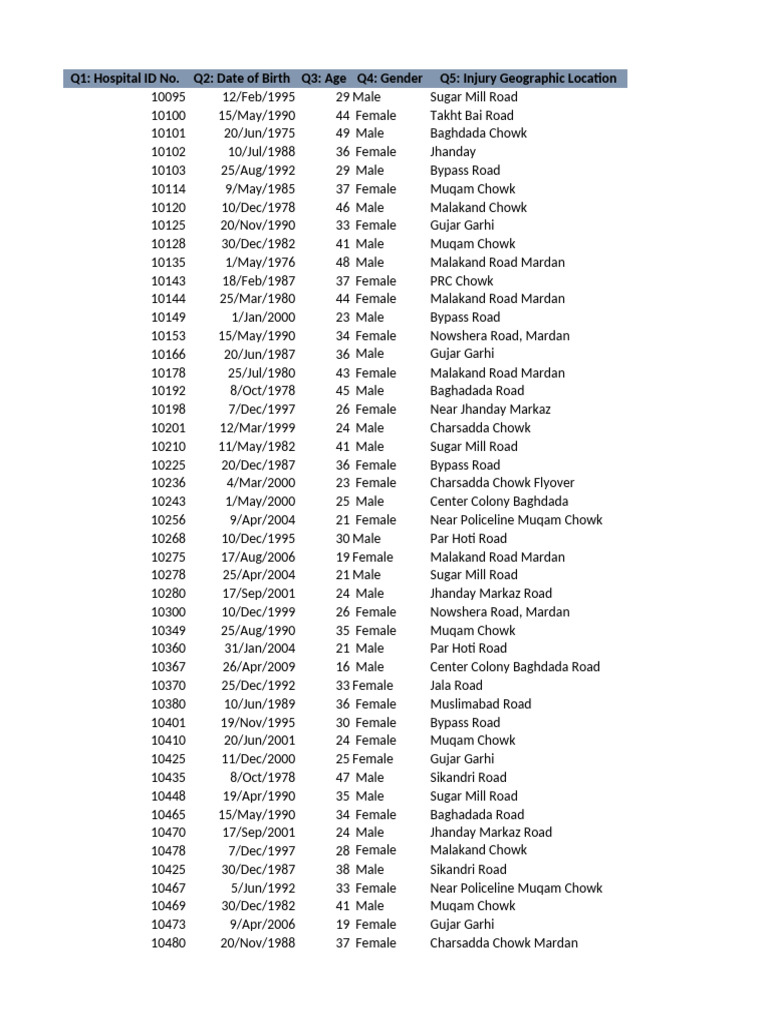 | Q1: Hospital ID No. | Q2: Date of Birth | Q3: Age | Q4: Gender | Q5: Injury Geographic Location |
|---|---|---|---|---|
| 10095 | 12/Feb/1995 | 29 | Male | Sugar Mill Road |
| 10100 | 15/May/1990 | 44 | Female | Takht Bai Road |
| 10101 | 20/Jun/1975 | 49 | Male | Baghdada Chowk |
| 10102 | 10/Jul/1988 | 36 | Female | Jhanday |
| 10103 | 25/Aug/1992 | 29 | Male | Bypass Road |
| 10114 | 9/May/1985 | 37 | Female | Muqam Chowk |
| 10120 | 10/Dec/1978 | 46 | Male | Malakand Chowk |
| 10125 | 20/Nov/1990 | 33 | Female | Gujar Garhi |
| 10128 | 30/Dec/1982 | 41 | Male | Muqam Chowk |
| 10135 | 1/May/1976 | 48 | Male | Malakand Road Mardan |
| 10143 | 18/Feb/1987 | 37 | Female | PRC Chowk |
| 10144 | 25/Mar/1980 | 44 | Female | Malakand Road Mardan |
| 10149 | 1/Jan/2000 | 23 | Male | Bypass Road |
| 10153 | 15/May/1990 | 34 | Female | Nowshera Road, Mardan |
| 10166 | 20/Jun/1987 | 36 | Male | Gujar Garhi |
| 10178 | 25/Jul/1980 | 43 | Female | Malakand Road Mardan |
| 10192 | 8/Oct/1978 | 45 | Male | Baghadada Road |
| 10198 | 7/Dec/1997 | 26 | Female | Near Jhanday Markaz |
| 10201 | 12/Mar/1999 | 24 | Male | Charsadda Chowk |
| 10210 | 11/May/1982 | 41 | Male | Sugar Mill Road |
| 10225 | 20/Dec/1987 | 36 | Female | Bypass Road |
| 10236 | 4/Mar/2000 | 23 | Female | Charsadda Chowk Flyover |
| 10243 | 1/May/2000 | 25 | Male | Center Colony Baghdada |
| 10256 | 9/Apr/2004 | 21 | Female | Near Policeline Muqam Chowk |
| 10268 | 10/Dec/1995 | 30 | Male | Par Hoti Road |
| 10275 | 17/Aug/2006 | 19 | Female | Malakand Road Mardan |
| 10278 | 25/Apr/2004 | 21 | Male | Sugar Mill Road |
| 10280 | 17/Sep/2001 | 24 | Male | Jhanday Markaz Road |
| 10300 | 10/Dec/1999 | 26 | Female | Nowshera Road, Mardan |
| 10349 | 25/Aug/1990 | 35 | Female | Muqam Chowk |
| 10360 | 31/Jan/2004 | 21 | Male | Par Hoti Road |
| 10367 | 26/Apr/2009 | 16 | Male | Center Colony Baghdada Road |
| 10370 | 25/Dec/1992 | 33 | Female | Jala Road |
| 10380 | 10/Jun/1989 | 36 | Female | Muslimabad Road |
| 10401 | 19/Nov/1995 | 30 | Female | Bypass Road |
| 10410 | 20/Jun/2001 | 24 | Female | Muqam Chowk |
| 10425 | 11/Dec/2000 | 25 | Female | Gujar Garhi |
| 10435 | 8/Oct/1978 | 47 | Male | Sikandri Road |
| 10448 | 19/Apr/1990 | 35 | Male | Sugar Mill Road |
| 10465 | 15/May/1990 | 34 | Female | Baghadada Road |
| 10470 | 17/Sep/2001 | 24 | Male | Jhanday Markaz Road |
| 10478 | 7/Dec/1997 | 28 | Female | Malakand Chowk |
| 10425 | 30/Dec/1987 | 38 | Male | Sikandri Road |
| 10467 | 5/Jun/1992 | 33 | Female | Near Policeline Muqam Chowk |
| 10469 | 30/Dec/1982 | 41 | Male | Muqam Chowk |
| 10473 | 9/Apr/2006 | 19 | Female | Gujar Garhi |
| 10480 | 20/Nov/1988 | 37 | Female | Charsadda Chowk Mardan |